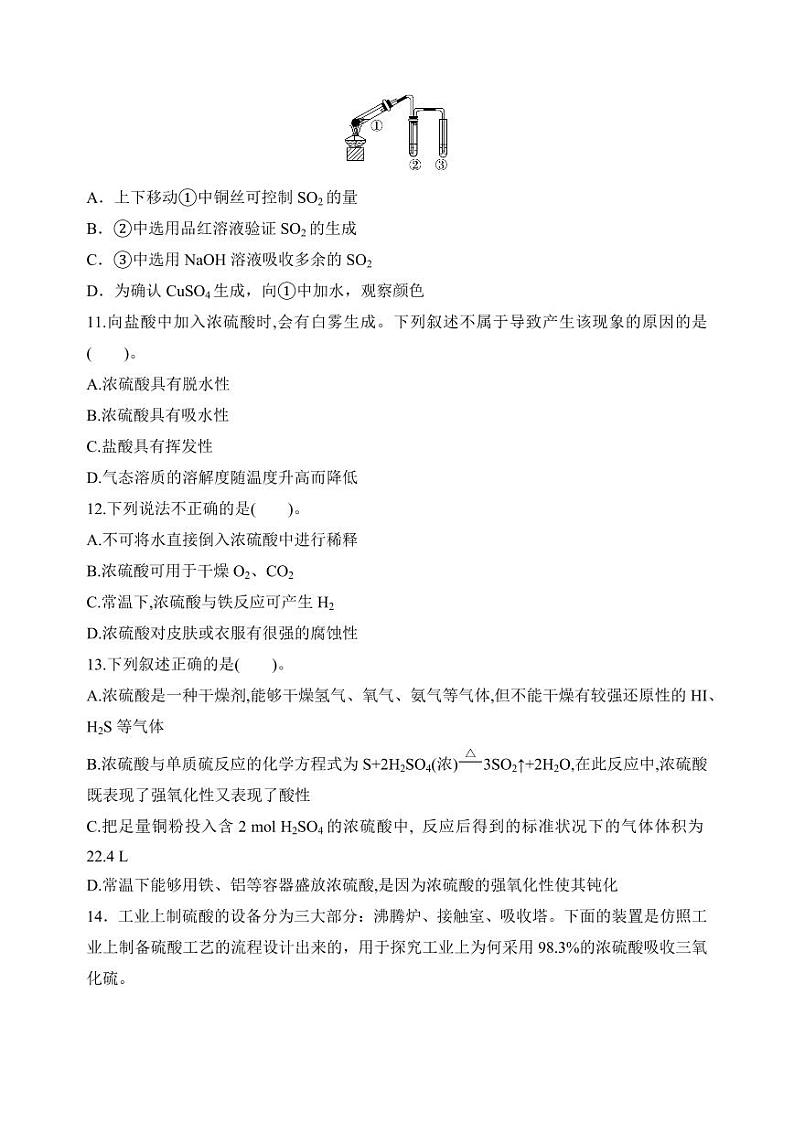 ①
② ③

A．上下移动①中铜丝可控制 $SO_2$ 的量
B．②中选用品红溶液验证 $SO_2$ 的生成
C．③中选用 NaOH 溶液吸收多余的 $SO_2$
D．为确认 $CuSO_4$ 生成，向①中加水，观察颜色
11.向盐酸中加入浓硫酸时,会有白雾生成。下列叙述不属于导致产生该现象的原因的是(　　)。
A.浓硫酸具有脱水性
B.浓硫酸具有吸水性
C.盐酸具有挥发性
D.气态溶质的溶解度随温度升高而降低
12.下列说法不正确的是(　　)。
A.不可将水直接倒入浓硫酸中进行稀释
B.浓硫酸可用于干燥 $O_2$、$CO_2$
C.常温下,浓硫酸与铁反应可产生 $H_2$
D.浓硫酸对皮肤或衣服有很强的腐蚀性
13.下列叙述正确的是(　　)。
A.浓硫酸是一种干燥剂,能够干燥氢气、氧气、氨气等气体,但不能干燥有较强还原性的 HI、$H_2S$ 等气体
B.浓硫酸与单质硫反应的化学方程式为 $S+2H_2SO_4(浓)\xlongequal{\triangle}3SO_2\uparrow+2H_2O$,在此反应中,浓硫酸既表现了强氧化性又表现了酸性
C.把足量铜粉投入含 2 mol $H_2SO_4$ 的浓硫酸中, 反应后得到的标准状况下的气体体积为 22.4 L
D.常温下能够用铁、铝等容器盛放浓硫酸,是因为浓硫酸的强氧化性使其钝化
14．工业上制硫酸的设备分为三大部分：沸腾炉、接触室、吸收塔。下面的装置是仿照工业上制备硫酸工艺的流程设计出来的，用于探究工业上为何采用 98.3%的浓硫酸吸收三氧化硫。